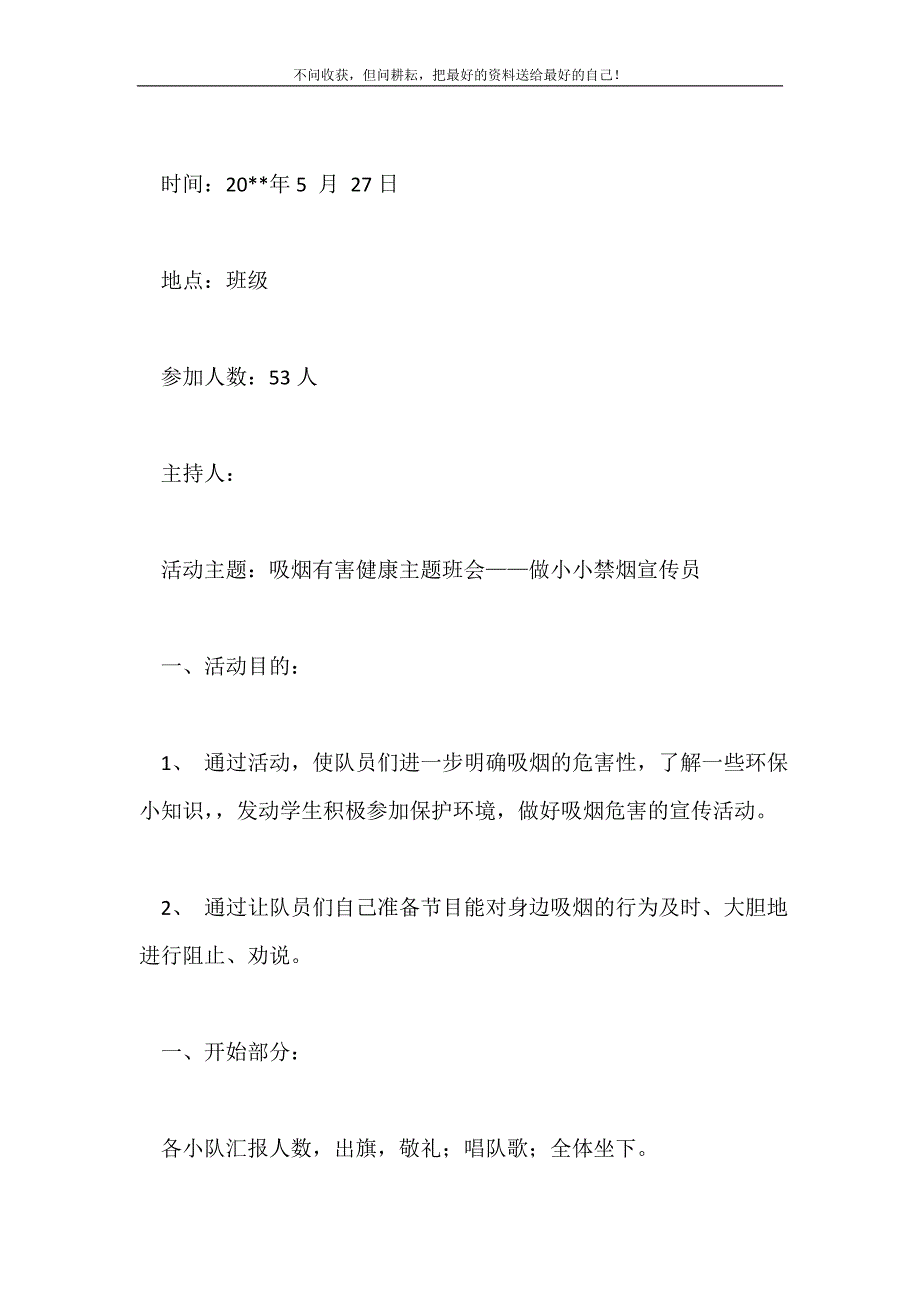 不问收获，但问耕耘，把最好的资料送给最好的自己！

时间：20**年 5 月 27 日

地点：班级

参加人数：53 人

主持人：

活动主题：吸烟有害健康主题班会——做小小禁烟宣传员

一、活动目的：

1、 通过活动，使队员们进一步明确吸烟的危害性，了解一些环保小知识，，发动学生积极参加保护环境，做好吸烟危害的宣传活动。

2、 通过让队员们自己准备节目能对身边吸烟的行为及时、大胆地进行阻止、劝说。

一、开始部分：

各小队汇报人数，出旗，敬礼；唱队歌；全体坐下。